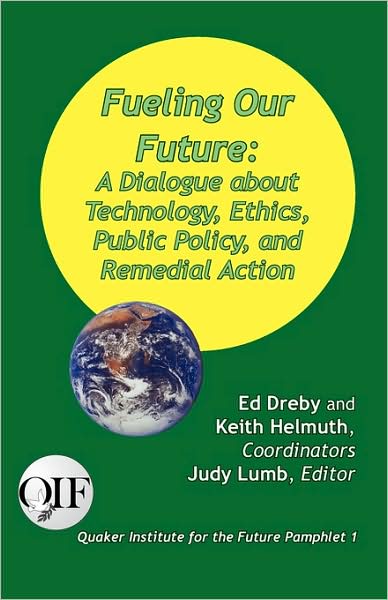 Fueling Our Future:
A Dialogue about Technology, Ethics, Public Policy, and Remedial Action

Ed Dreby and Keith Helmuth, Coordinators
Judy Lumb, Editor

QIF

Quaker Institute for the Future Pamphlet 1